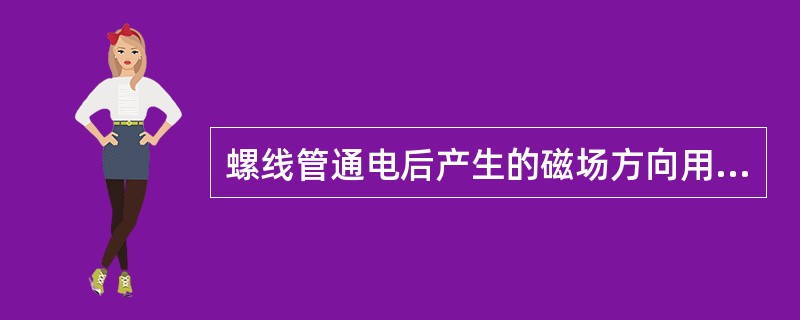 螺线管通电后产生的磁场方向用...